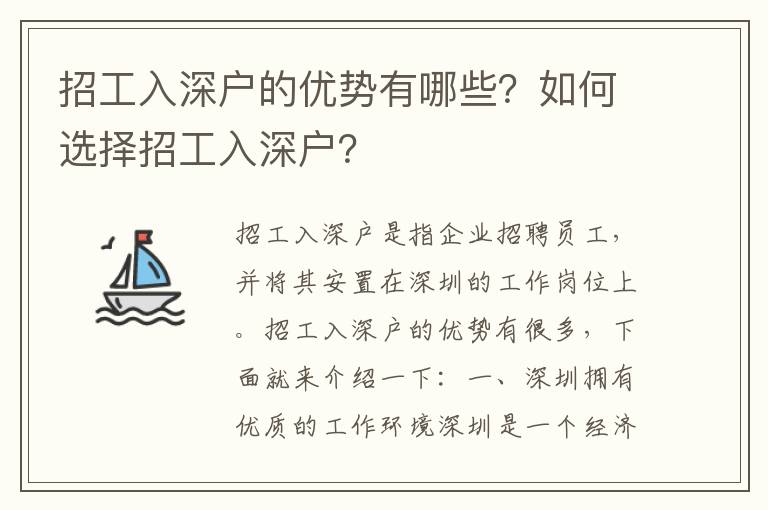 招工入深户的优势有哪些？如何选择招工入深户？

招工入深户是指企业招聘员工，并将其安置在深圳的工作岗位上。招工入深户的优势有很多，下面就来介绍一下：一、深圳拥有优质的工作环境深圳是一个经济